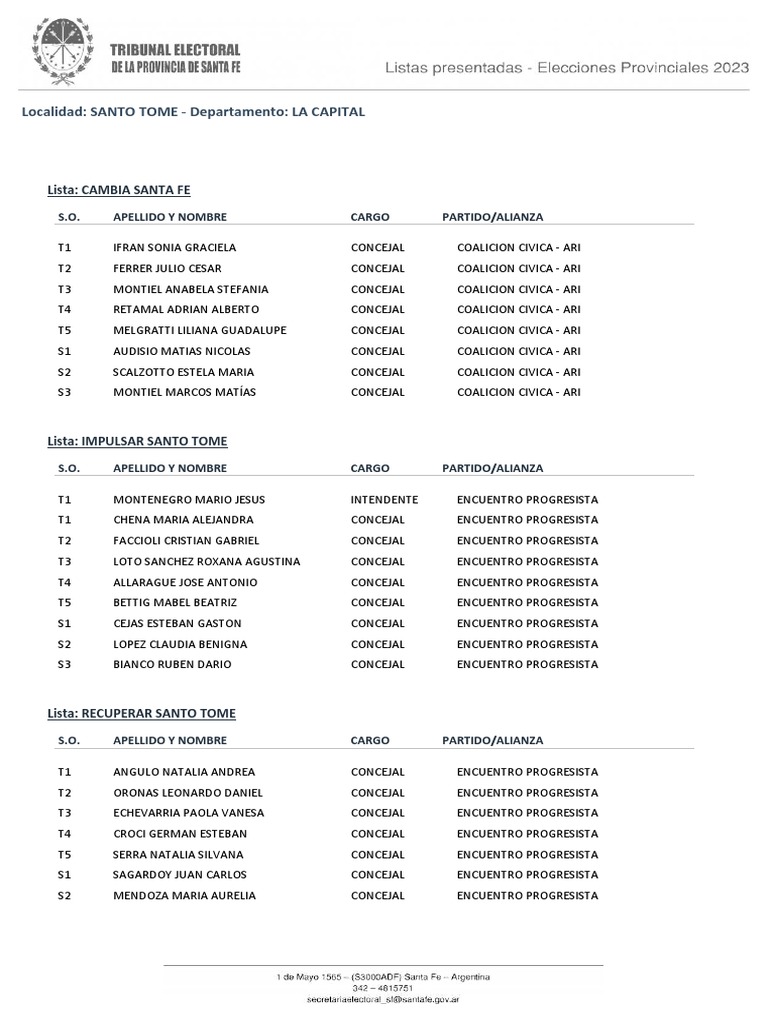 TRIBUNAL ELECTORAL
DE LA PROVINCIA DE SANTA FE

Listas presentadas - Elecciones Provinciales 2023

Localidad: SANTO TOME - Departamento: LA CAPITAL

Lista: CAMBIA SANTA FE

| S.O. | APELLIDO Y NOMBRE | CARGO | PARTIDO/ALIANZA |
|---|---|---|---|
| T1 | IFRAN SONIA GRACIELA | CONCEJAL | COALICION CIVICA - ARI |
| T2 | FERRER JULIO CESAR | CONCEJAL | COALICION CIVICA - ARI |
| T3 | MONTIEL ANABELA STEFANIA | CONCEJAL | COALICION CIVICA - ARI |
| T4 | RETAMAL ADRIAN ALBERTO | CONCEJAL | COALICION CIVICA - ARI |
| T5 | MELGRATTI LILIANA GUADALUPE | CONCEJAL | COALICION CIVICA - ARI |
| S1 | AUDISIO MATIAS NICOLAS | CONCEJAL | COALICION CIVICA - ARI |
| S2 | SCALZOTTO ESTELA MARIA | CONCEJAL | COALICION CIVICA - ARI |
| S3 | MONTIEL MARCOS MATÍAS | CONCEJAL | COALICION CIVICA - ARI |

Lista: IMPULSAR SANTO TOME

| S.O. | APELLIDO Y NOMBRE | CARGO | PARTIDO/ALIANZA |
|---|---|---|---|
| T1 | MONTENEGRO MARIO JESUS | INTENDENTE | ENCUENTRO PROGRESISTA |
| T1 | CHENA MARIA ALEJANDRA | CONCEJAL | ENCUENTRO PROGRESISTA |
| T2 | FACCIOLI CRISTIAN GABRIEL | CONCEJAL | ENCUENTRO PROGRESISTA |
| T3 | LOTO SANCHEZ ROXANA AGUSTINA | CONCEJAL | ENCUENTRO PROGRESISTA |
| T4 | ALLARAGUE JOSE ANTONIO | CONCEJAL | ENCUENTRO PROGRESISTA |
| T5 | BETTIG MABEL BEATRIZ | CONCEJAL | ENCUENTRO PROGRESISTA |
| S1 | CEJAS ESTEBAN GASTON | CONCEJAL | ENCUENTRO PROGRESISTA |
| S2 | LOPEZ CLAUDIA BENIGNA | CONCEJAL | ENCUENTRO PROGRESISTA |
| S3 | BIANCO RUBEN DARIO | CONCEJAL | ENCUENTRO PROGRESISTA |

Lista: RECUPERAR SANTO TOME

| S.O. | APELLIDO Y NOMBRE | CARGO | PARTIDO/ALIANZA |
|---|---|---|---|
| T1 | ANGULO NATALIA ANDREA | CONCEJAL | ENCUENTRO PROGRESISTA |
| T2 | ORONAS LEONARDO DANIEL | CONCEJAL | ENCUENTRO PROGRESISTA |
| T3 | ECHEVARRIA PAOLA VANESA | CONCEJAL | ENCUENTRO PROGRESISTA |
| T4 | CROCI GERMAN ESTEBAN | CONCEJAL | ENCUENTRO PROGRESISTA |
| T5 | SERRA NATALIA SILVANA | CONCEJAL | ENCUENTRO PROGRESISTA |
| S1 | SAGARDOY JUAN CARLOS | CONCEJAL | ENCUENTRO PROGRESISTA |
| S2 | MENDOZA MARIA AURELIA | CONCEJAL | ENCUENTRO PROGRESISTA |

1 de Mayo 1565 – (S3000ADF) Santa Fe – Argentina
342 – 4815751
secretariaelectoral_sf@santafe.gov.ar